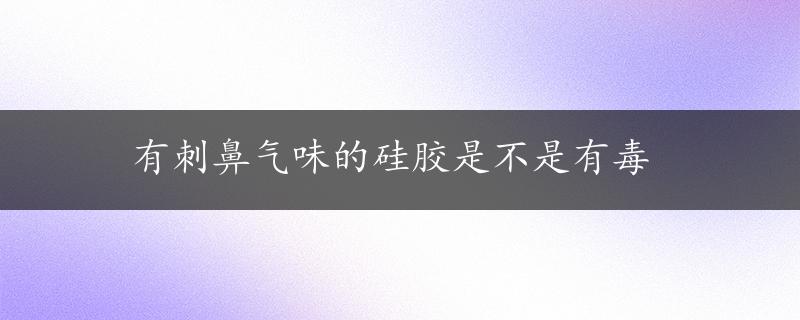 有刺鼻气味的硅胶是不是有毒